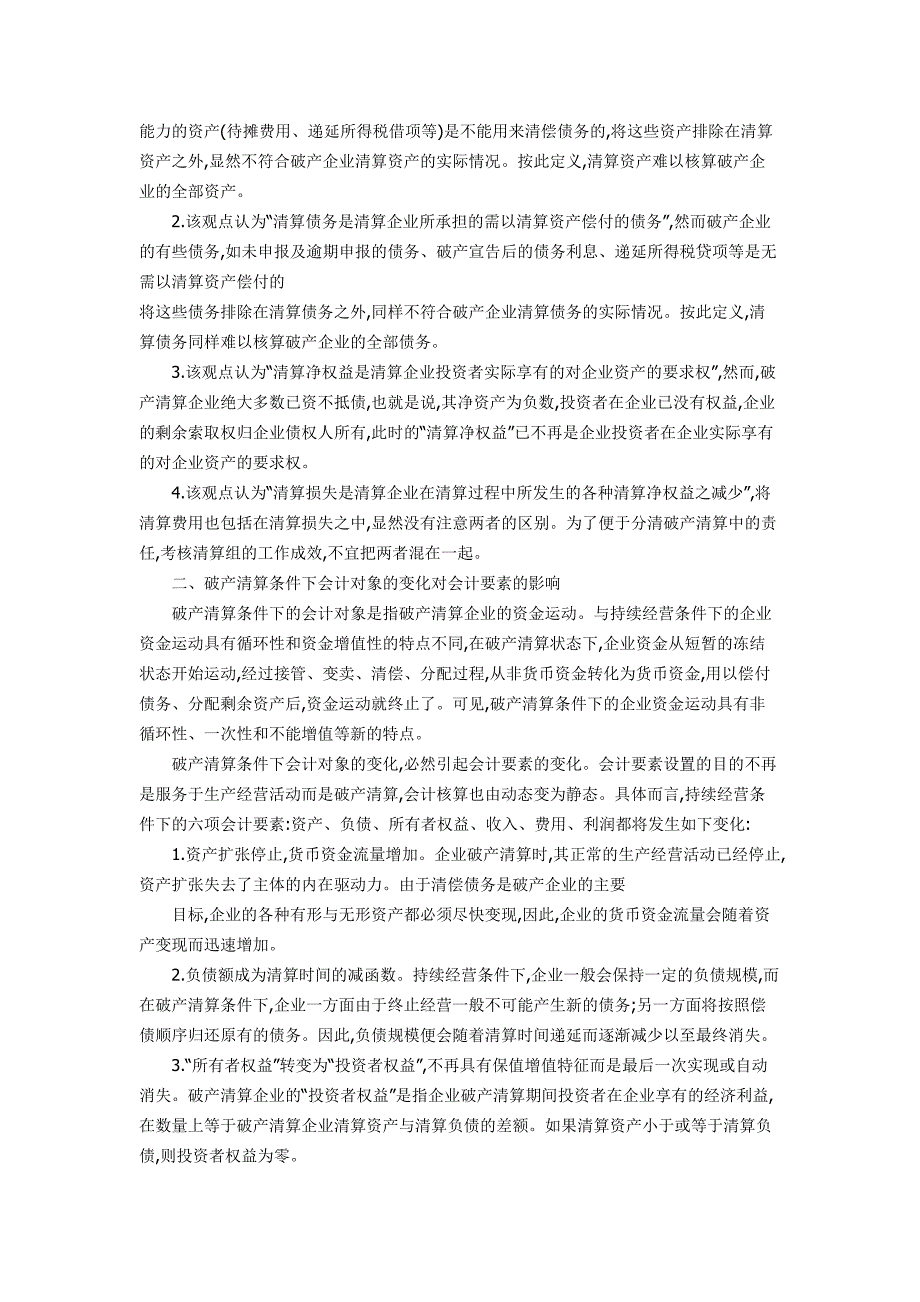 能力的资产(待摊费用、递延所得税借项等)是不能用来清偿债务的,将这些资产排除在清算资产之外,显然不符合破产企业清算资产的实际情况。按此定义,清算资产难以核算破产企业的全部资产。

2.该观点认为"清算债务是清算企业所承担的需以清算资产偿付的债务",然而破产企业的有些债务,如未申报及逾期申报的债务、破产宣告后的债务利息、递延所得税贷项等是无需以清算资产偿付的

将这些债务排除在清算债务之外,同样不符合破产企业清算债务的实际情况。按此定义,清算债务同样难以核算破产企业的全部债务。

3.该观点认为"清算净权益是清算企业投资者实际享有的对企业资产的要求权",然而,破产清算企业绝大多数已资不抵债,也就是说,其净资产为负数,投资者在企业已没有权益,企业的剩余索取权归企业债权人所有,此时的"清算净权益"已不再是企业投资者在企业实际享有的对企业资产的要求权。

4.该观点认为"清算损失是清算企业在清算过程中所发生的各种清算净权益之减少",将清算费用也包括在清算损失之中,显然没有注意两者的区别。为了便于分清破产清算中的责任,考核清算组的工作成效,不宜把两者混在一起。

二、破产清算条件下会计对象的变化对会计要素的影响

破产清算条件下的会计对象是指破产清算企业的资金运动。与持续经营条件下的企业资金运动具有循环性和资金增值性的特点不同,在破产清算状态下,企业资金从短暂的冻结状态开始运动,经过接管、变卖、清偿、分配过程,从非货币资金转化为货币资金,用以偿付债务、分配剩余资产后,资金运动就终止了。可见,破产清算条件下的企业资金运动具有非循环性、一次性和不能增值等新的特点。

破产清算条件下会计对象的变化,必然引起会计要素的变化。会计要素设置的目的不再是服务于生产经营活动而是破产清算,会计核算也由动态变为静态。具体而言,持续经营条件下的六项会计要素:资产、负债、所有者权益、收入、费用、利润都将发生如下变化:

1.资产扩张停止,货币资金流量增加。企业破产清算时,其正常的生产经营活动已经停止,资产扩张失去了主体的内在驱动力。由于清偿债务是破产企业的主要

目标,企业的各种有形与无形资产都必须尽快变现,因此,企业的货币资金流量会随着资产变现而迅速增加。

2.负债额成为清算时间的减函数。持续经营条件下,企业一般会保持一定的负债规模,而在破产清算条件下,企业一方面由于终止经营一般不可能产生新的债务;另一方面将按照偿债顺序归还原有的债务。因此,负债规模便会随着清算时间递延而逐渐减少以至最终消失。

3."所有者权益"转变为"投资者权益",不再具有保值增值特征而是最后一次实现或自动消失。破产清算企业的"投资者权益"是指企业破产清算期间投资者在企业享有的经济利益,在数量上等于破产清算企业清算资产与清算负债的差额。如果清算资产小于或等于清算负债,则投资者权益为零。